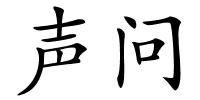 声问